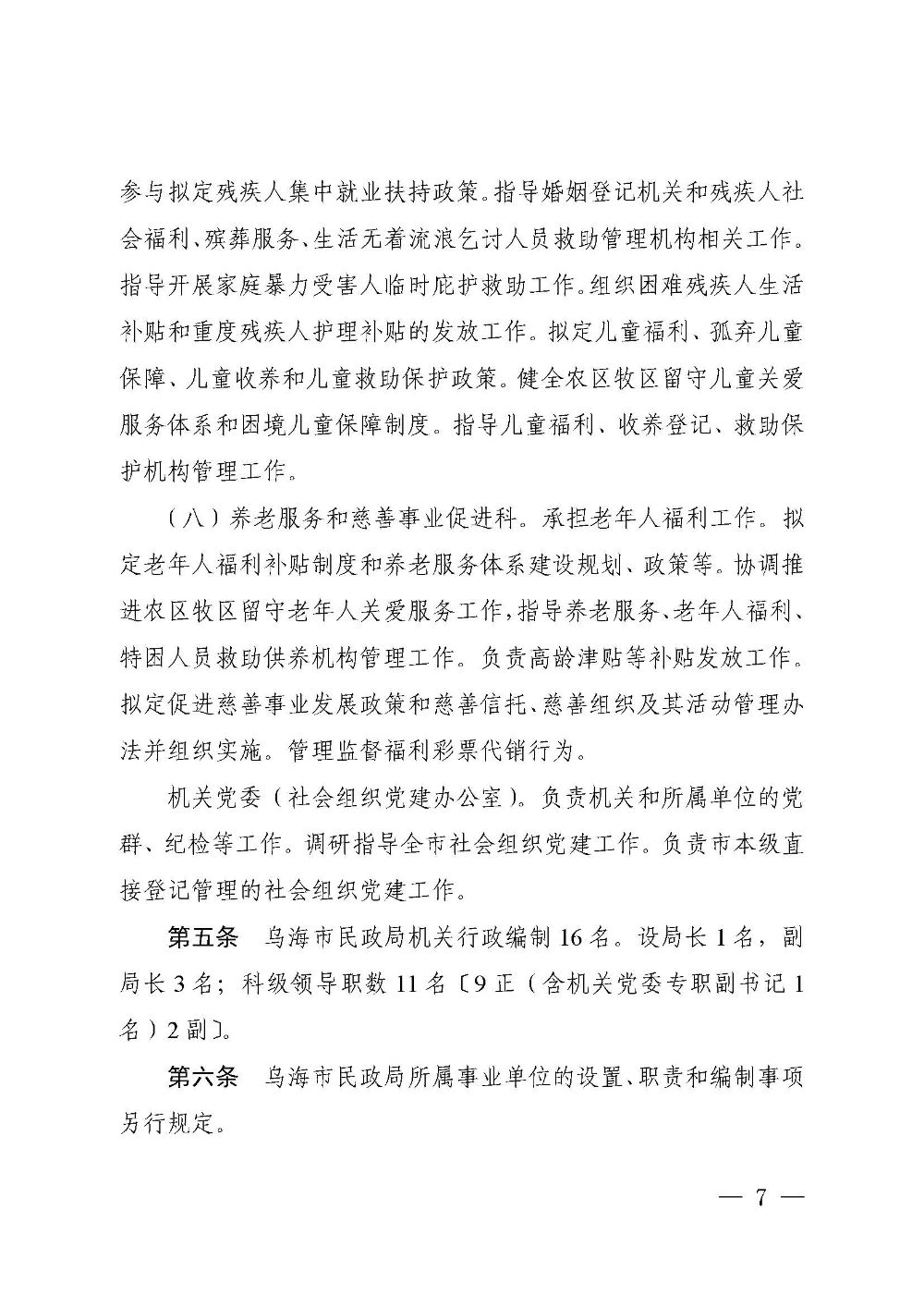 参与拟定残疾人集中就业扶持政策。指导婚姻登记机关和残疾人社会福利、殡葬服务、生活无着流浪乞讨人员救助管理机构相关工作。指导开展家庭暴力受害人临时庇护救助工作。组织困难残疾人生活补贴和重度残疾人护理补贴的发放工作。拟定儿童福利、孤弃儿童保障、儿童收养和儿童救助保护政策。健全农区牧区留守儿童关爱服务体系和困境儿童保障制度。指导儿童福利、收养登记、救助保护机构管理工作。

（八）养老服务和慈善事业促进科。承担老年人福利工作。拟定老年人福利补贴制度和养老服务体系建设规划、政策等。协调推进农区牧区留守老年人关爱服务工作，指导养老服务、老年人福利、特困人员救助供养机构管理工作。负责高龄津贴等补贴发放工作。拟定促进慈善事业发展政策和慈善信托、慈善组织及其活动管理办法并组织实施。管理监督福利彩票代销行为。

机关党委（社会组织党建办公室）。负责机关和所属单位的党群、纪检等工作。调研指导全市社会组织党建工作。负责市本级直接登记管理的社会组织党建工作。

第五条　乌海市民政局机关行政编制16名。设局长1名，副局长3名；科级领导职数11名〔9正（含机关党委专职副书记1名）2副〕。

第六条　乌海市民政局所属事业单位的设置、职责和编制事项另行规定。

— 7 —